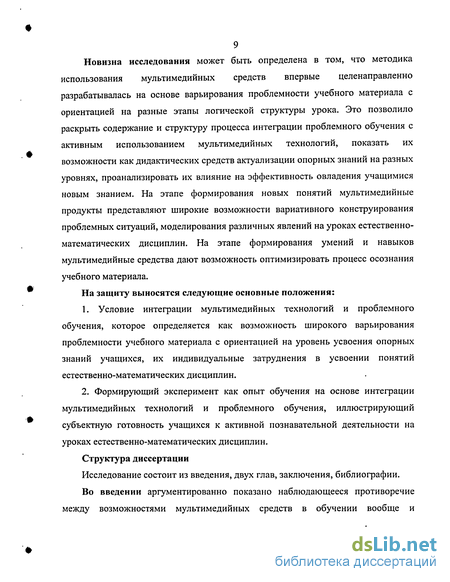 9

**Новизна исследования** может быть определена в том, что методика использования мультимедийных средств впервые целенаправленно разрабатывалась на основе варьирования проблемности учебного материала с ориентацией на разные этапы логической структуры урока. Это позволило раскрыть содержание и структуру процесса интеграции проблемного обучения с активным использованием мультимедийных технологий, показать их возможности как дидактических средств актуализации опорных знаний на разных уровнях, проанализировать их влияние на эффективность овладения учащимися новым знанием. На этапе формирования новых понятий мультимедийные продукты представляют широкие возможности вариативного конструирования проблемных ситуаций, моделирования различных явлений на уроках естественно-математических дисциплин. На этапе формирования умений и навыков мультимедийные средства дают возможность оптимизировать процесс осознания учебного материала.

**На защиту выносятся следующие основные положения:**

1. Условие интеграции мультимедийных технологий и проблемного обучения, которое определяется как возможность широкого варьирования проблемности учебного материала с ориентацией на уровень усвоения опорных знаний учащихся, их индивидуальные затруднения в усвоении понятий естественно-математических дисциплин.

2. Формирующий эксперимент как опыт обучения на основе интеграции мультимедийных технологий и проблемного обучения, иллюстрирующий субъектную готовность учащихся к активной познавательной деятельности на уроках естественно-математических дисциплин.

**Структура диссертации**

Исследование состоит из введения, двух глав, заключения, библиографии.

**Во введении** аргументированно показано наблюдающееся противоречие между возможностями мультимедийных средств в обучении вообще и

dsLib.net
библиотека диссертаций